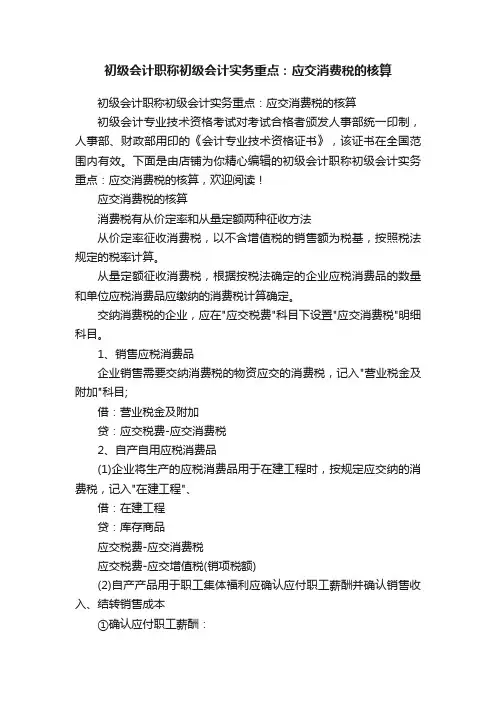 初级会计职称初级会计实务重点：应交消费税的核算

初级会计职称初级会计实务重点：应交消费税的核算

初级会计专业技术资格考试对考试合格者颁发人事部统一印制，人事部、财政部用印的《会计专业技术资格证书》，该证书在全国范围内有效。下面是由店铺为你精心编辑的初级会计职称初级会计实务重点：应交消费税的核算，欢迎阅读！

应交消费税的核算

消费税有从价定率和从量定额两种征收方法

从价定率征收消费税，以不含增值税的销售额为税基，按照税法规定的税率计算。

从量定额征收消费税，根据按税法确定的企业应税消费品的数量和单位应税消费品应缴纳的消费税计算确定。

交纳消费税的企业，应在"应交税费"科目下设置"应交消费税"明细科目。

1、销售应税消费品

企业销售需要交纳消费税的物资应交的消费税，记入"营业税金及附加"科目;

借：营业税金及附加

贷：应交税费-应交消费税

2、自产自用应税消费品

(1)企业将生产的应税消费品用于在建工程时，按规定应交纳的消费税，记入"在建工程"、

借：在建工程

贷：库存商品

应交税费-应交消费税

应交税费-应交增值税(销项税额)

(2)自产产品用于职工集体福利应确认应付职工薪酬并确认销售收入、结转销售成本

①确认应付职工薪酬：